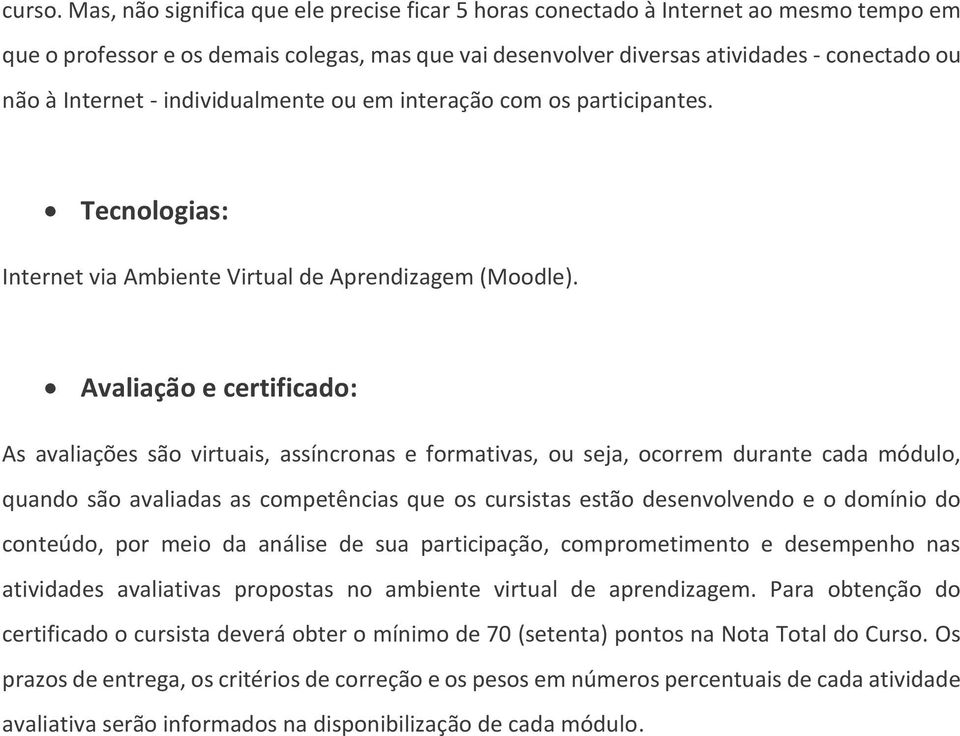 curso. Mas, não significa que ele precise ficar 5 horas conectado à Internet ao mesmo tempo em que o professor e os demais colegas, mas que vai desenvolver diversas atividades - conectado ou não à Internet - individualmente ou em interação com os participantes.

• Tecnologias:

Internet via Ambiente Virtual de Aprendizagem (Moodle).

• Avaliação e certificado:

As avaliações são virtuais, assíncronas e formativas, ou seja, ocorrem durante cada módulo, quando são avaliadas as competências que os cursistas estão desenvolvendo e o domínio do conteúdo, por meio da análise de sua participação, comprometimento e desempenho nas atividades avaliativas propostas no ambiente virtual de aprendizagem. Para obtenção do certificado o cursista deverá obter o mínimo de 70 (setenta) pontos na Nota Total do Curso. Os prazos de entrega, os critérios de correção e os pesos em números percentuais de cada atividade avaliativa serão informados na disponibilização de cada módulo.